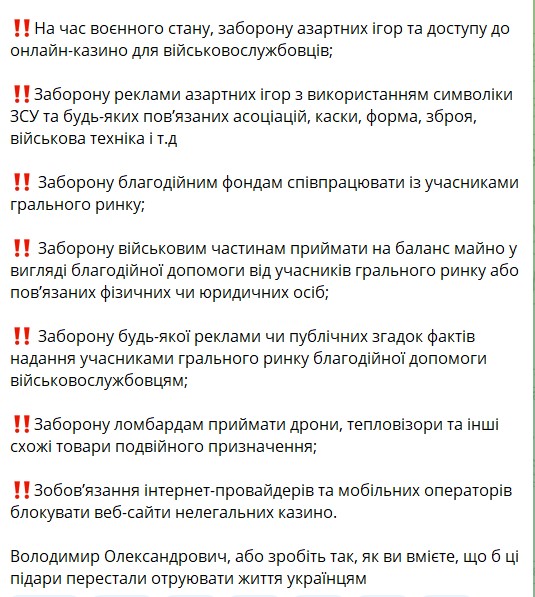 ‼️На час воєнного стану, заборону азартних ігор та доступу до онлайн-казино для військовослужбовців;

‼️Заборону реклами азартних ігор з використанням символіки ЗСУ та будь-яких пов'язаних асоціацій, каски, форма, зброя, військова техніка і т.д

‼️ Заборону благодійним фондам співпрацювати із учасниками грального ринку;

‼️ Заборону військовим частинам приймати на баланс майно у вигляді благодійної допомоги від учасників грального ринку або пов'язаних фізичних чи юридичних осіб;

‼️ Заборону будь-якої реклами чи публічних згадок фактів надання учасниками грального ринку благодійної допомоги військовослужбовцям;

‼️Заборону ломбардам приймати дрони, тепловізори та інші схожі товари подвійного призначення;

‼️Зобов'язання інтернет-провайдерів та мобільних операторів блокувати веб-сайти нелегальних казино.

Володимир Олександрович, або зробіть так, як ви вмієте, що б ці підари перестали отруювати життя українцям